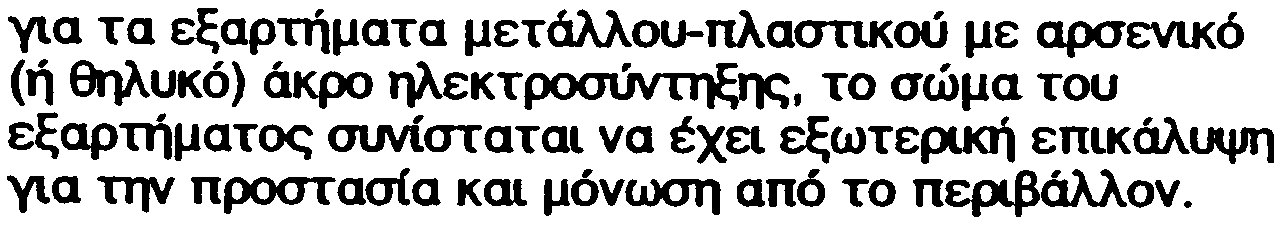 για τα εξαρτήματα μετάλλου-πλαστικού με αρσενικό (ή θηλυκό) άκρο ηλεκτροσύντηξης, το σώμα του εξαρτήματος συνίσταται να έχει εξωτερική επικάλυψη για την προστασία και μόνωση από το περιβάλλον.